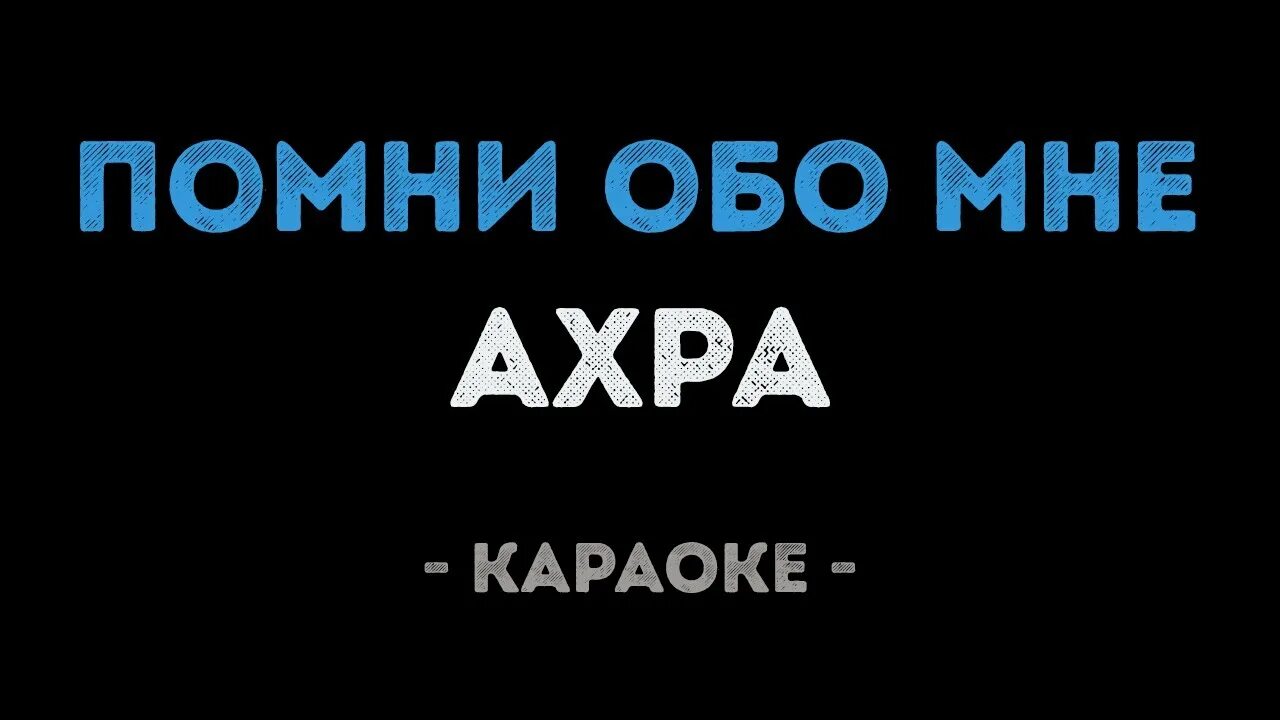 ПОМНИ ОБО МНЕ

АХРА

- КАРАОКЕ -